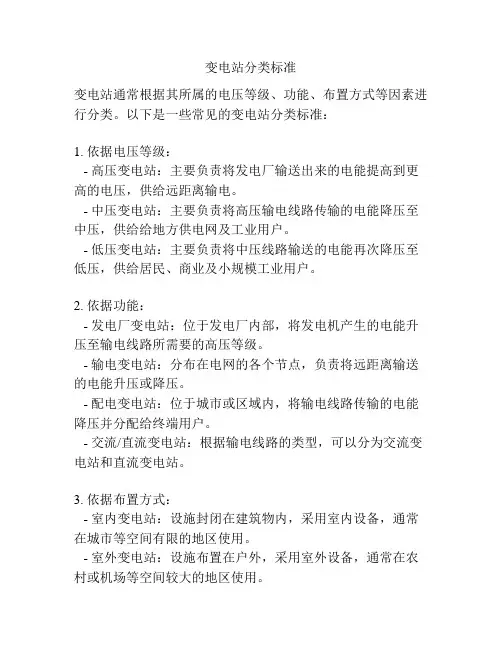 变电站分类标准

变电站通常根据其所属的电压等级、功能、布置方式等因素进行分类。以下是一些常见的变电站分类标准：

1. 依据电压等级：
- 高压变电站：主要负责将发电厂输送出来的电能提高到更高的电压，供给远距离输电。
- 中压变电站：主要负责将高压输电线路传输的电能降压至中压，供给给地方供电网及工业用户。
- 低压变电站：主要负责将中压线路输送的电能再次降压至低压，供给居民、商业及小规模工业用户。

2. 依据功能：
- 发电厂变电站：位于发电厂内部，将发电机产生的电能升压至输电线路所需要的高压等级。
- 输电变电站：分布在电网的各个节点，负责将远距离输送的电能升压或降压。
- 配电变电站：位于城市或区域内，将输电线路传输的电能降压并分配给终端用户。
- 交流/直流变电站：根据输电线路的类型，可以分为交流变电站和直流变电站。

3. 依据布置方式：
- 室内变电站：设施封闭在建筑物内，采用室内设备，通常在城市等空间有限的地区使用。
- 室外变电站：设施布置在户外，采用室外设备，通常在农村或机场等空间较大的地区使用。